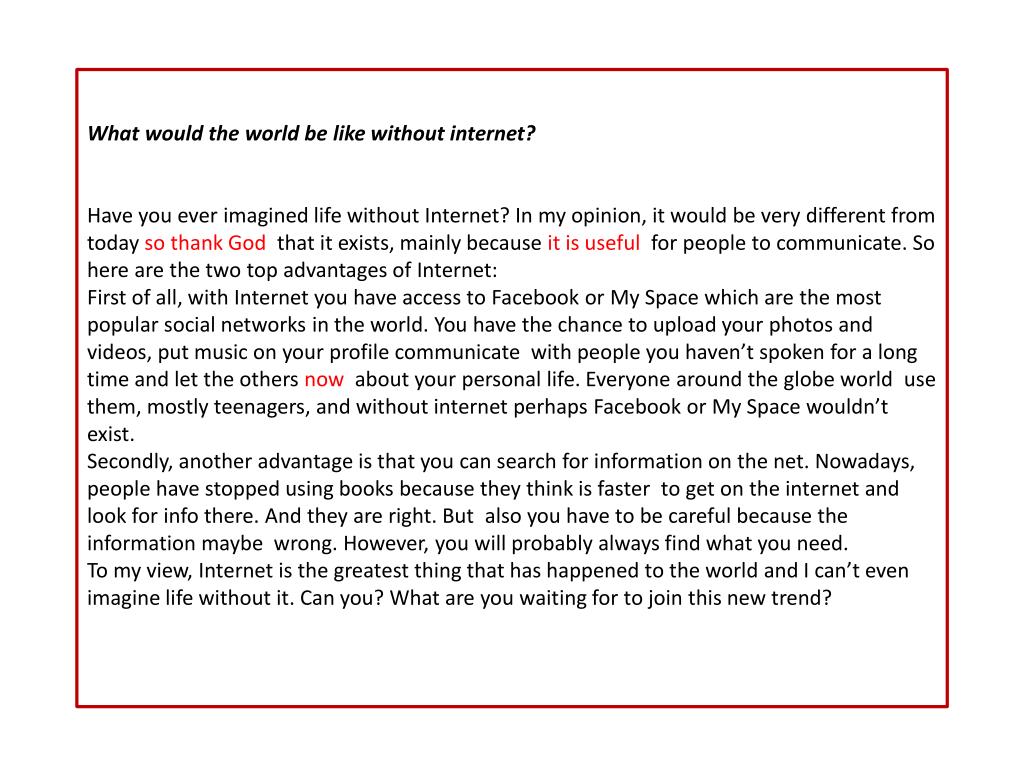 What would the world be like without internet?

Have you ever imagined life without Internet? In my opinion, it would be very different from today so thank God that it exists, mainly because it is useful for people to communicate. So here are the two top advantages of Internet:
First of all, with Internet you have access to Facebook or My Space which are the most popular social networks in the world. You have the chance to upload your photos and videos, put music on your profile communicate with people you haven't spoken for a long time and let the others now about your personal life. Everyone around the globe world use them, mostly teenagers, and without internet perhaps Facebook or My Space wouldn't exist.
Secondly, another advantage is that you can search for information on the net. Nowadays, people have stopped using books because they think is faster to get on the internet and look for info there. And they are right. But also you have to be careful because the information maybe wrong. However, you will probably always find what you need.
To my view, Internet is the greatest thing that has happened to the world and I can't even imagine life without it. Can you? What are you waiting for to join this new trend?